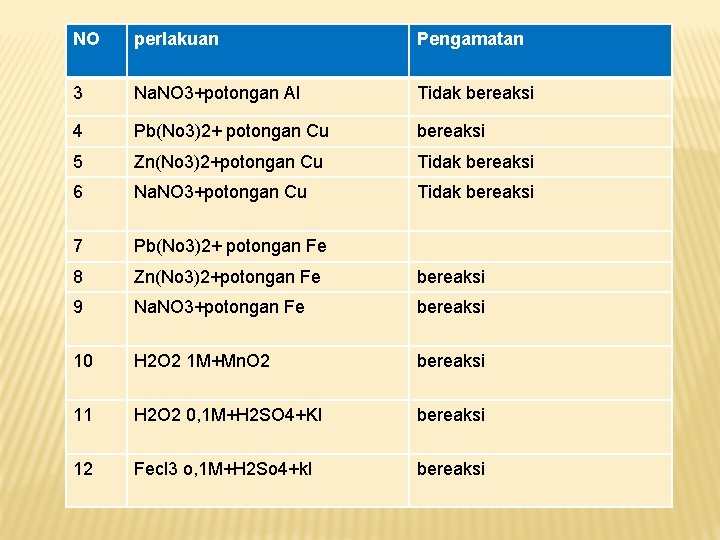 | NO | perlakuan | Pengamatan |
|---|---|---|
| 3 | NaNO3+potongan Al | Tidak bereaksi |
| 4 | Pb(No3)2+ potongan Cu | bereaksi |
| 5 | Zn(No3)2+potongan Cu | Tidak bereaksi |
| 6 | NaNO3+potongan Cu | Tidak bereaksi |
| 7 | Pb(No3)2+ potongan Fe | |
| 8 | Zn(No3)2+potongan Fe | bereaksi |
| 9 | NaNO3+potongan Fe | bereaksi |
| 10 | H2O2 1M+MnO2 | bereaksi |
| 11 | H2O2 0,1M+H2SO4+KI | bereaksi |
| 12 | Fecl3 o,1M+H2So4+kI | bereaksi |